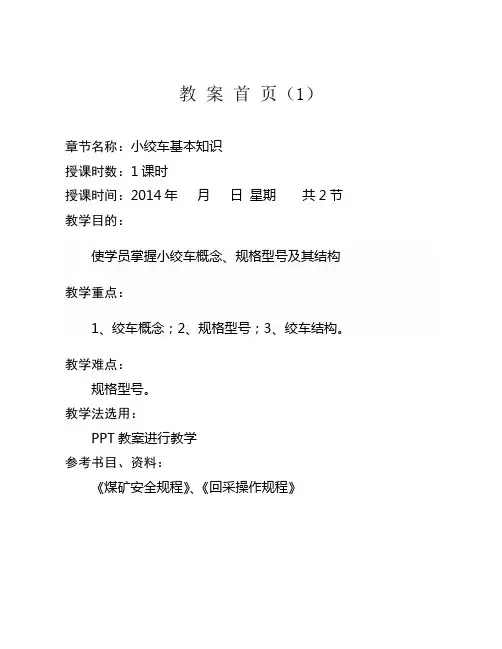 教 案 首 页（1）

章节名称：小绞车基本知识

授课时数：1 课时

授课时间：2014 年 月 日 星期 共 2 节

教学目的：

使学员掌握小绞车概念、规格型号及其结构

教学重点：

1、绞车概念；2、规格型号；3、绞车结构。

教学难点：

规格型号。

教学法选用：

PPT 教案进行教学

参考书目、资料：

《煤矿安全规程》、《回采操作规程》